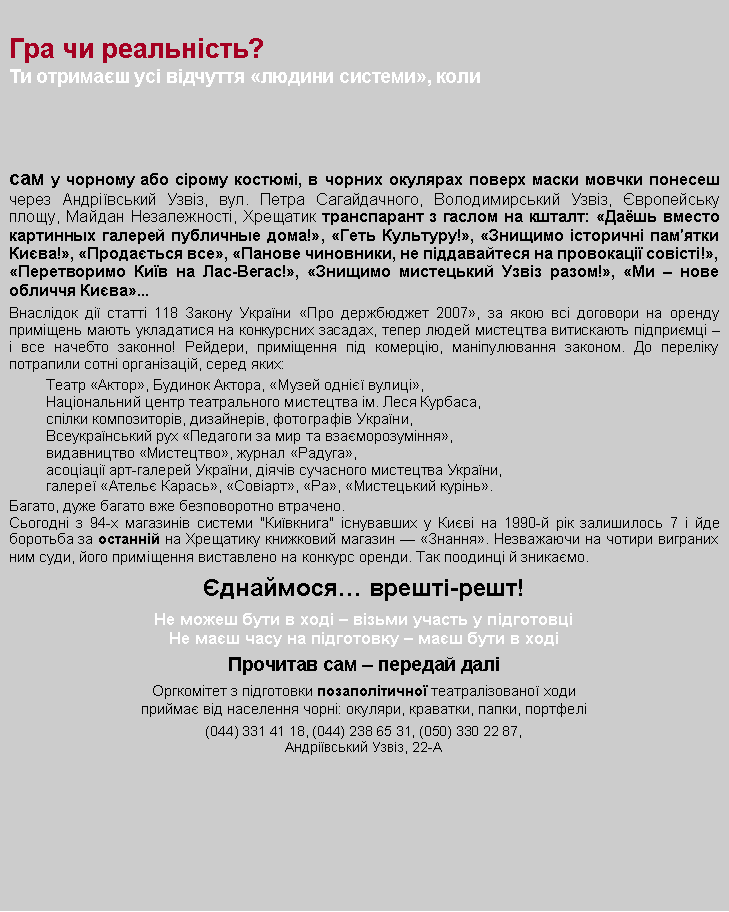 Гра чи реальність?
Ти отримаєш усі відчуття «людини системи», коли

сам у чорному або сірому костюмі, в чорних окулярах поверх маски мовчки понесеш через Андріївський Узвіз, вул. Петра Сагайдачного, Володимирський Узвіз, Європейську площу, Майдан Незалежності, Хрещатик транспарант з гаслом на кшталт: «Даёшь вместо картинных галерей публичные дома!», «Геть Культуру!», «Знищимо історичні пам'ятки Києва!», «Продається все», «Панове чиновники, не піддавайтеся на провокації совісті!», «Перетворимо Київ на Лас-Вегас!», «Знищимо мистецький Узвіз разом!», «Ми – нове обличчя Києва»...

Внаслідок дії статті 118 Закону України «Про держбюджет 2007», за якою всі договори на оренду приміщень мають укладатися на конкурсних засадах, тепер людей мистецтва витискають підприємці – і все начебто законно! Рейдери, приміщення під комерцію, маніпулювання законом. До переліку потрапили сотні організацій, серед яких:
Театр «Актор», Будинок Актора, «Музей однієї вулиці»,
Національний центр театрального мистецтва ім. Леся Курбаса,
спілки композиторів, дизайнерів, фотографів України,
Всеукраїнський рух «Педагоги за мир та взаєморозуміння»,
видавництво «Мистецтво», журнал «Радуга»,
асоціації арт-галерей України, діячів сучасного мистецтва України,
галереї «Ательє Карась», «Совіарт», «Ра», «Мистецький курінь».
Багато, дуже багато вже безповоротно втрачено.
Сьогодні з 94-х магазинів системи "Київкнига" існувавших у Києві на 1990-й рік залишилось 7 і йде боротьба за останній на Хрещатику книжковий магазин — «Знання». Незважаючи на чотири виграних ним суди, його приміщення виставлено на конкурс оренди. Так поодинці й зникаємо.

Єднаймося… врешті-решт!

Не можеш бути в ході – візьми участь у підготовці
Не маєш часу на підготовку – маєш бути в ході

Прочитав сам – передай далі

Оргкомітет з підготовки позаполітичної театралізованої ходи приймає від населення чорні: окуляри, краватки, папки, портфелі

(044) 331 41 18, (044) 238 65 31, (050) 330 22 87,
Андріївський Узвіз, 22-А